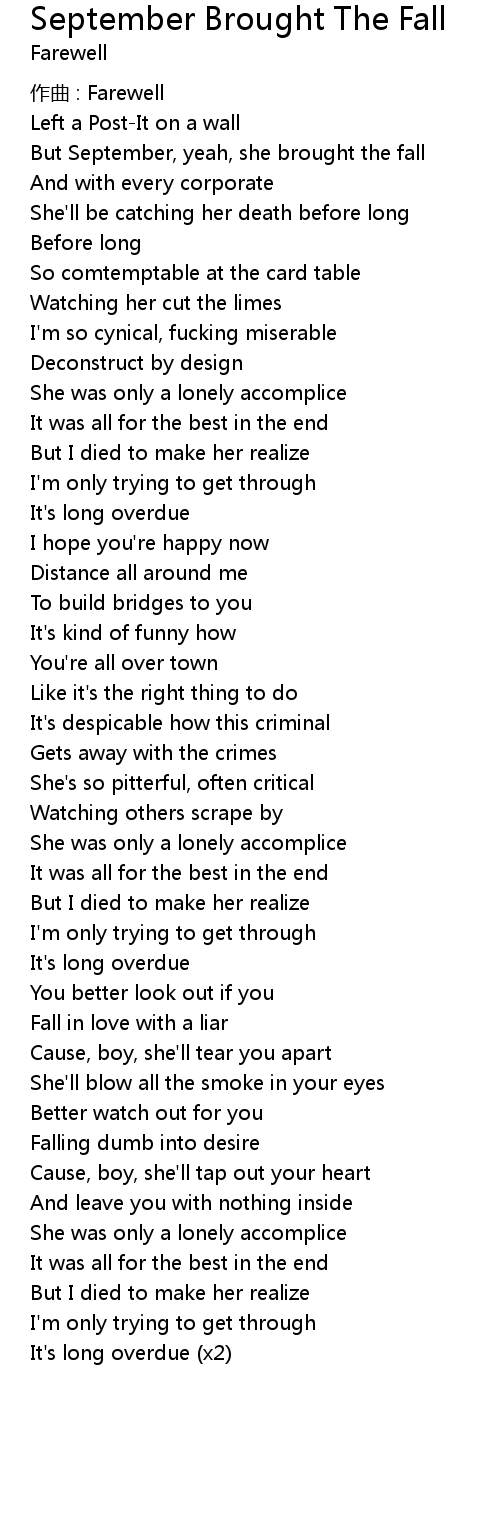 September Brought The Fall
Farewell

作曲 : Farewell
Left a Post-It on a wall
But September, yeah, she brought the fall
And with every corporate
She'll be catching her death before long
Before long
So comtemptable at the card table
Watching her cut the limes
I'm so cynical, fucking miserable
Deconstruct by design
She was only a lonely accomplice
It was all for the best in the end
But I died to make her realize
I'm only trying to get through
It's long overdue
I hope you're happy now
Distance all around me
To build bridges to you
It's kind of funny how
You're all over town
Like it's the right thing to do
It's despicable how this criminal
Gets away with the crimes
She's so pitterful, often critical
Watching others scrape by
She was only a lonely accomplice
It was all for the best in the end
But I died to make her realize
I'm only trying to get through
It's long overdue
You better look out if you
Fall in love with a liar
Cause, boy, she'll tear you apart
She'll blow all the smoke in your eyes
Better watch out for you
Falling dumb into desire
Cause, boy, she'll tap out your heart
And leave you with nothing inside
She was only a lonely accomplice
It was all for the best in the end
But I died to make her realize
I'm only trying to get through
It's long overdue (x2)